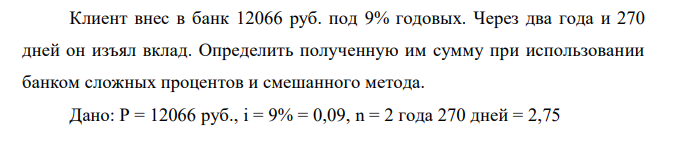 Клиент внес в банк 12066 руб. под 9% годовых. Через два года и 270 дней он изъял вклад. Определить полученную им сумму при использовании банком сложных процентов и смешанного метода.

Дано: P = 12066 руб., i = 9% = 0,09, n = 2 года 270 дней = 2,75